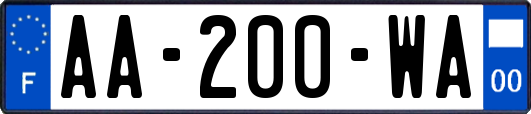 F
AA-200-WA
00